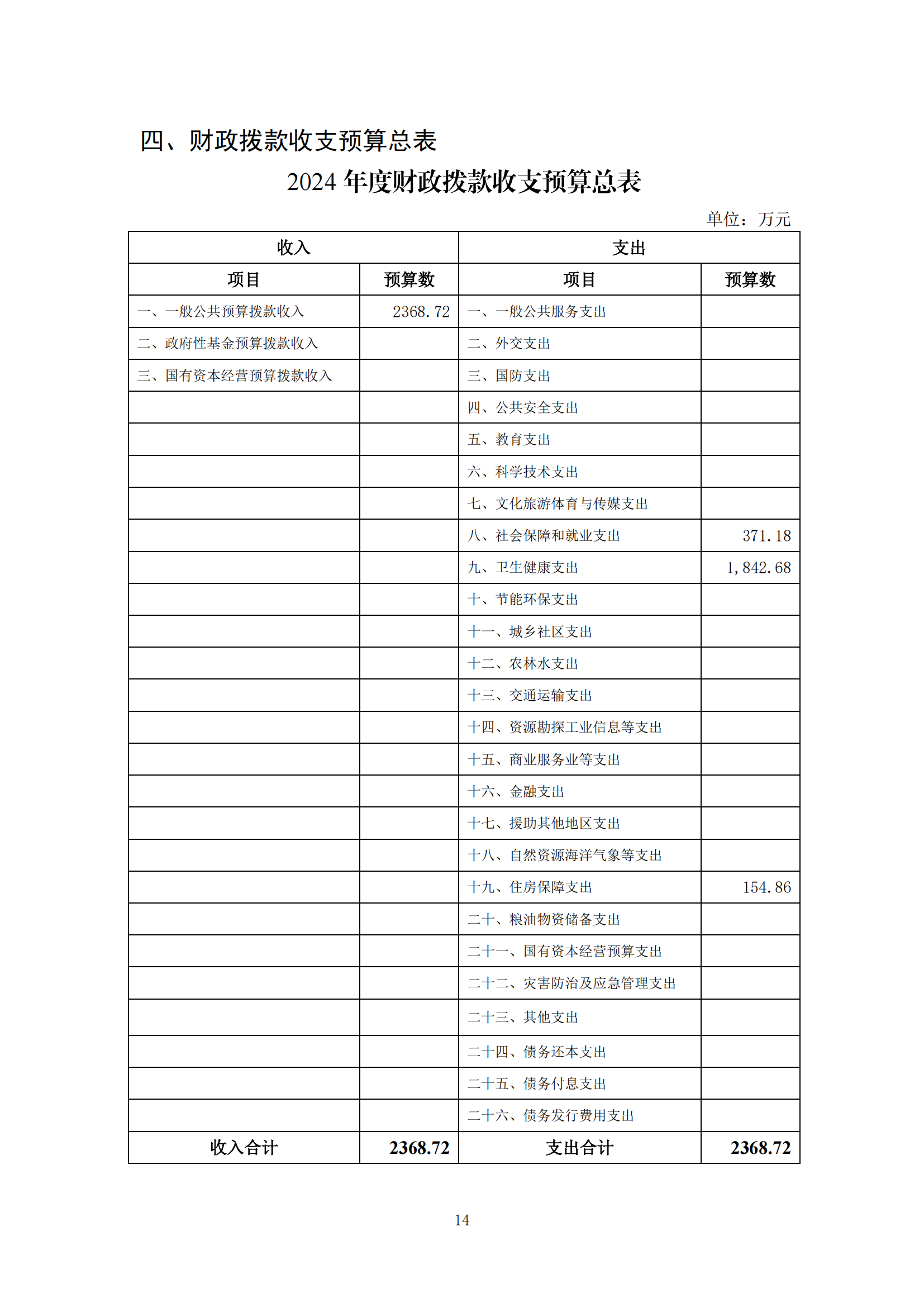 四、财政拨款收支预算总表

2024 年度财政拨款收支预算总表

单位：万元

| 收入 | | 支出 | |
|---|---|---|---|
| 项目 | 预算数 | 项目 | 预算数 |
| 一、一般公共预算拨款收入 | 2368.72 | 一、一般公共服务支出 | |
| 二、政府性基金预算拨款收入 | | 二、外交支出 | |
| 三、国有资本经营预算拨款收入 | | 三、国防支出 | |
| | | 四、公共安全支出 | |
| | | 五、教育支出 | |
| | | 六、科学技术支出 | |
| | | 七、文化旅游体育与传媒支出 | |
| | | 八、社会保障和就业支出 | 371.18 |
| | | 九、卫生健康支出 | 1,842.68 |
| | | 十、节能环保支出 | |
| | | 十一、城乡社区支出 | |
| | | 十二、农林水支出 | |
| | | 十三、交通运输支出 | |
| | | 十四、资源勘探工业信息等支出 | |
| | | 十五、商业服务业等支出 | |
| | | 十六、金融支出 | |
| | | 十七、援助其他地区支出 | |
| | | 十八、自然资源海洋气象等支出 | |
| | | 十九、住房保障支出 | 154.86 |
| | | 二十、粮油物资储备支出 | |
| | | 二十一、国有资本经营预算支出 | |
| | | 二十二、灾害防治及应急管理支出 | |
| | | 二十三、其他支出 | |
| | | 二十四、债务还本支出 | |
| | | 二十五、债务付息支出 | |
| | | 二十六、债务发行费用支出 | |
| 收入合计 | 2368.72 | 支出合计 | 2368.72 |

14